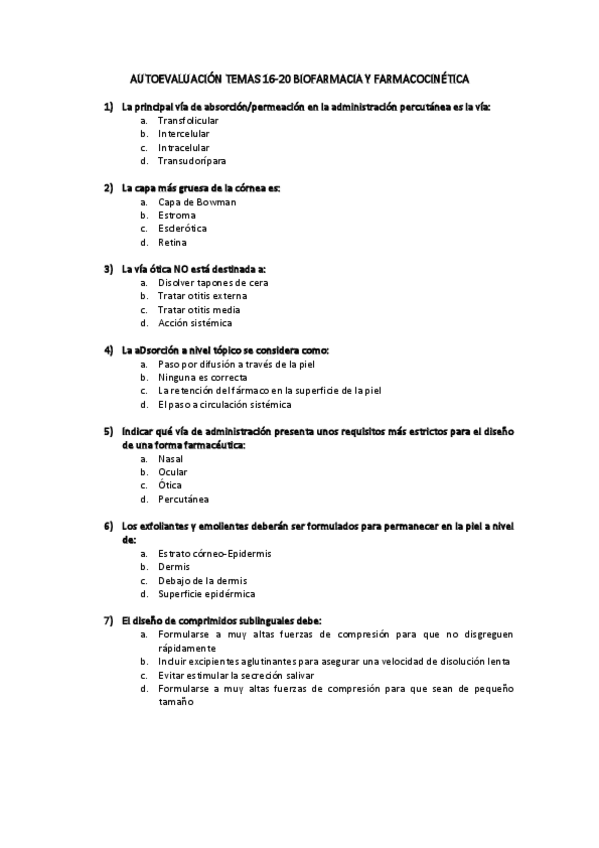 AUTOEVALUACIÓN TEMAS 16-20 BIOFARMACIA Y FARMACOCINÉTICA

1) La principal vía de absorción/permeación en la administración percutánea es la vía:
a. Transfolicular
b. Intercelular
c. Intracelular
d. Transudorípara

2) La capa más gruesa de la córnea es:
a. Capa de Bowman
b. Estroma
c. Esclerótica
d. Retina

3) La vía ótica NO está destinada a:
a. Disolver tapones de cera
b. Tratar otitis externa
c. Tratar otitis media
d. Acción sistémica

4) La aDsorción a nivel tópico se considera como:
a. Paso por difusión a través de la piel
b. Ninguna es correcta
c. La retención del fármaco en la superficie de la piel
d. El paso a circulación sistémica

5) Indicar qué vía de administración presenta unos requisitos más estrictos para el diseño de una forma farmacéutica:
a. Nasal
b. Ocular
c. Ótica
d. Percutánea

6) Los exfoliantes y emolientes deberán ser formulados para permanecer en la piel a nivel de:
a. Estrato córneo-Epidermis
b. Dermis
c. Debajo de la dermis
d. Superficie epidérmica

7) El diseño de comprimidos sublinguales debe:
a. Formularse a muy altas fuerzas de compresión para que no disgreguen rápidamente
b. Incluir excipientes aglutinantes para asegurar una velocidad de disolución lenta
c. Evitar estimular la secreción salivar
d. Formularse a muy altas fuerzas de compresión para que sean de pequeño tamaño